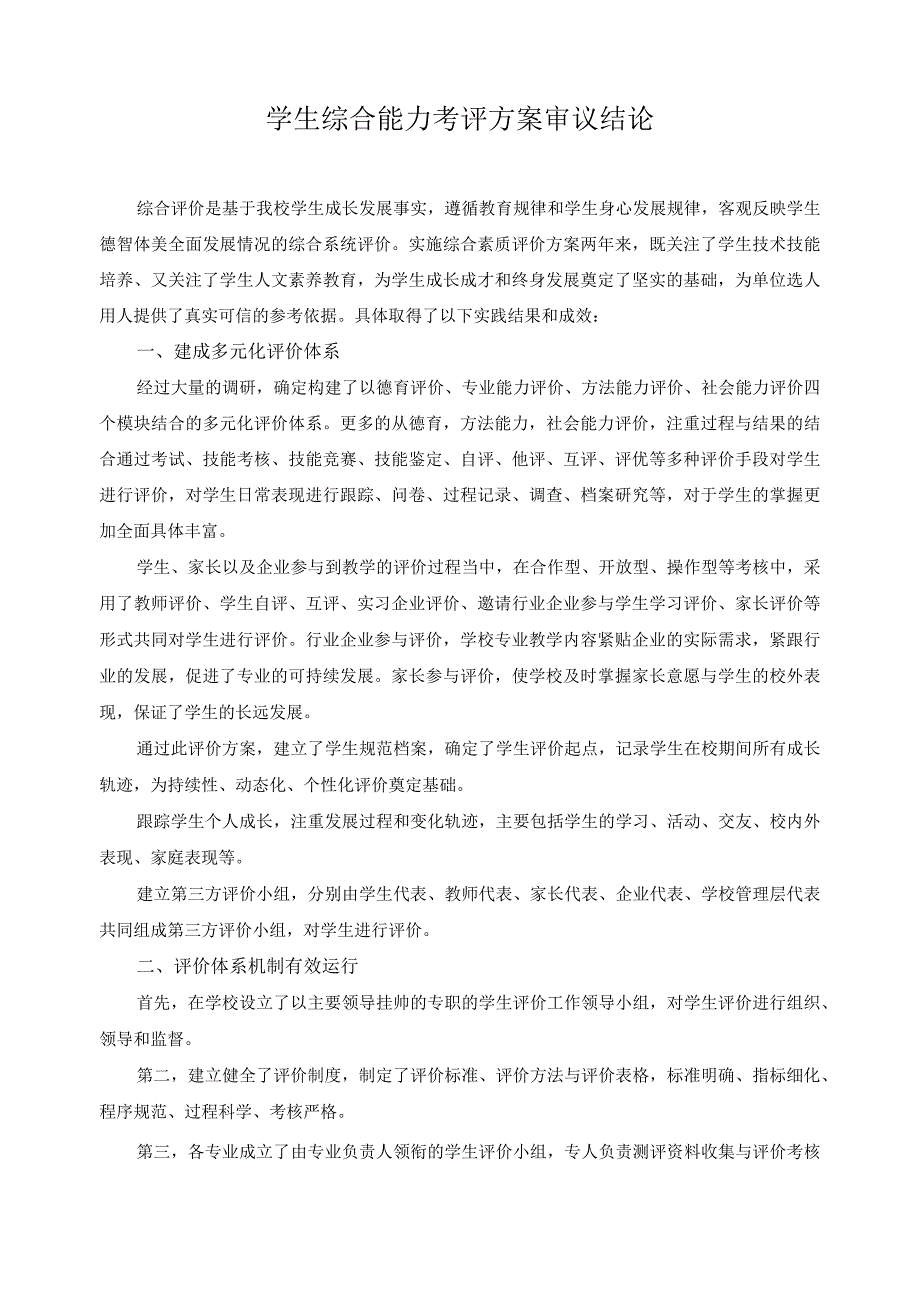 学生综合能力考评方案审议结论

综合评价是基于我校学生成长发展事实，遵循教育规律和学生身心发展规律，客观反映学生德智体美全面发展情况的综合系统评价。实施综合素质评价方案两年来，既关注了学生技术技能培养、又关注了学生人文素养教育，为学生成长成才和终身发展奠定了坚实的基础，为单位选人用人提供了真实可信的参考依据。具体取得了以下实践结果和成效：

一、建成多元化评价体系

经过大量的调研，确定构建了以德育评价、专业能力评价、方法能力评价、社会能力评价四个模块结合的多元化评价体系。更多的从德育，方法能力，社会能力评价，注重过程与结果的结合通过考试、技能考核、技能竞赛、技能鉴定、自评、他评、互评、评优等多种评价手段对学生进行评价，对学生日常表现进行跟踪、问卷、过程记录、调查、档案研究等，对于学生的掌握更加全面具体丰富。

学生、家长以及企业参与到教学的评价过程当中，在合作型、开放型、操作型等考核中，采用了教师评价、学生自评、互评、实习企业评价、邀请行业企业参与学生学习评价、家长评价等形式共同对学生进行评价。行业企业参与评价，学校专业教学内容紧贴企业的实际需求，紧跟行业的发展，促进了专业的可持续发展。家长参与评价，使学校及时掌握家长意愿与学生的校外表现，保证了学生的长远发展。

通过此评价方案，建立了学生规范档案，确定了学生评价起点，记录学生在校期间所有成长轨迹，为持续性、动态化、个性化评价奠定基础。

跟踪学生个人成长，注重发展过程和变化轨迹，主要包括学生的学习、活动、交友、校内外表现、家庭表现等。

建立第三方评价小组，分别由学生代表、教师代表、家长代表、企业代表、学校管理层代表共同组成第三方评价小组，对学生进行评价。

二、评价体系机制有效运行

首先，在学校设立了以主要领导挂帅的专职的学生评价工作领导小组，对学生评价进行组织、领导和监督。

第二，建立健全了评价制度，制定了评价标准、评价方法与评价表格，标准明确、指标细化、程序规范、过程科学、考核严格。

第三，各专业成立了由专业负责人领衔的学生评价小组，专人负责测评资料收集与评价考核